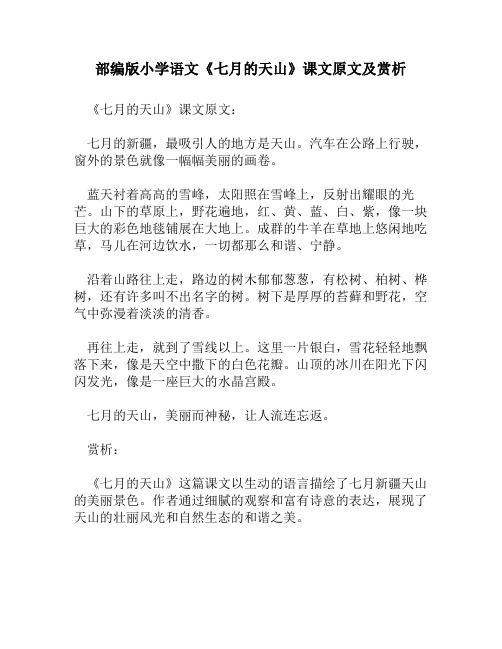 部编版小学语文《七月的天山》课文原文及赏析

《七月的天山》课文原文：

七月的新疆，最吸引人的地方是天山。汽车在公路上行驶，窗外的景色就像一幅幅美丽的画卷。

蓝天衬着高高的雪峰，太阳照在雪峰上，反射出耀眼的光芒。山下的草原上，野花遍地，红、黄、蓝、白、紫，像一块巨大的彩色地毯铺展在大地上。成群的牛羊在草地上悠闲地吃草，马儿在河边饮水，一切都那么和谐、宁静。

沿着山路往上走，路边的树木郁郁葱葱，有松树、柏树、桦树，还有许多叫不出名字的树。树下是厚厚的苔藓和野花，空气中弥漫着淡淡的清香。

再往上走，就到了雪线以上。这里一片银白，雪花轻轻地飘落下来，像是天空中撒下的白色花瓣。山顶的冰川在阳光下闪闪发光，像是一座巨大的水晶宫殿。

七月的天山，美丽而神秘，让人流连忘返。

赏析：

《七月的天山》这篇课文以生动的语言描绘了七月新疆天山的美丽景色。作者通过细腻的观察和富有诗意的表达，展现了天山的壮丽风光和自然生态的和谐之美。